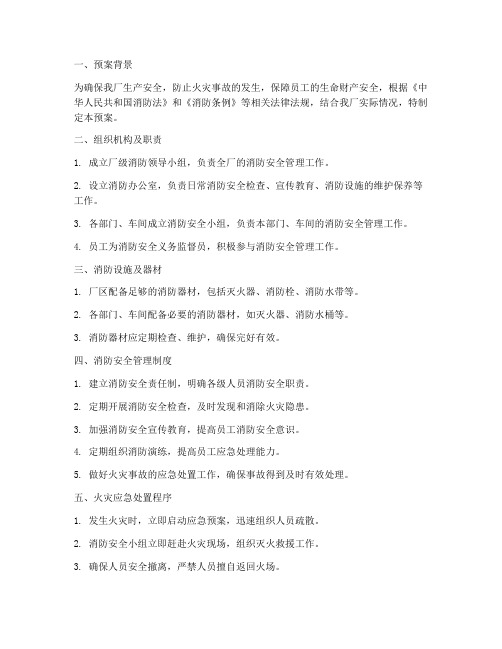 一、预案背景

为确保我厂生产安全，防止火灾事故的发生，保障员工的生命财产安全，根据《中华人民共和国消防法》和《消防条例》等相关法律法规，结合我厂实际情况，特制定本预案。

二、组织机构及职责

1. 成立厂级消防领导小组，负责全厂的消防安全管理工作。

2. 设立消防办公室，负责日常消防安全检查、宣传教育、消防设施的维护保养等工作。

3. 各部门、车间成立消防安全小组，负责本部门、车间的消防安全管理工作。

4. 员工为消防安全义务监督员，积极参与消防安全管理工作。

三、消防设施及器材

1. 厂区配备足够的消防器材，包括灭火器、消防栓、消防水带等。

2. 各部门、车间配备必要的消防器材，如灭火器、消防水桶等。

3. 消防器材应定期检查、维护，确保完好有效。

四、消防安全管理制度

1. 建立消防安全责任制，明确各级人员消防安全职责。

2. 定期开展消防安全检查，及时发现和消除火灾隐患。

3. 加强消防安全宣传教育，提高员工消防安全意识。

4. 定期组织消防演练，提高员工应急处理能力。

5. 做好火灾事故的应急处置工作，确保事故得到及时有效处理。

五、火灾应急处置程序

1. 发生火灾时，立即启动应急预案，迅速组织人员疏散。

2. 消防安全小组立即赶赴火灾现场，组织灭火救援工作。

3. 确保人员安全撤离，严禁人员擅自返回火场。